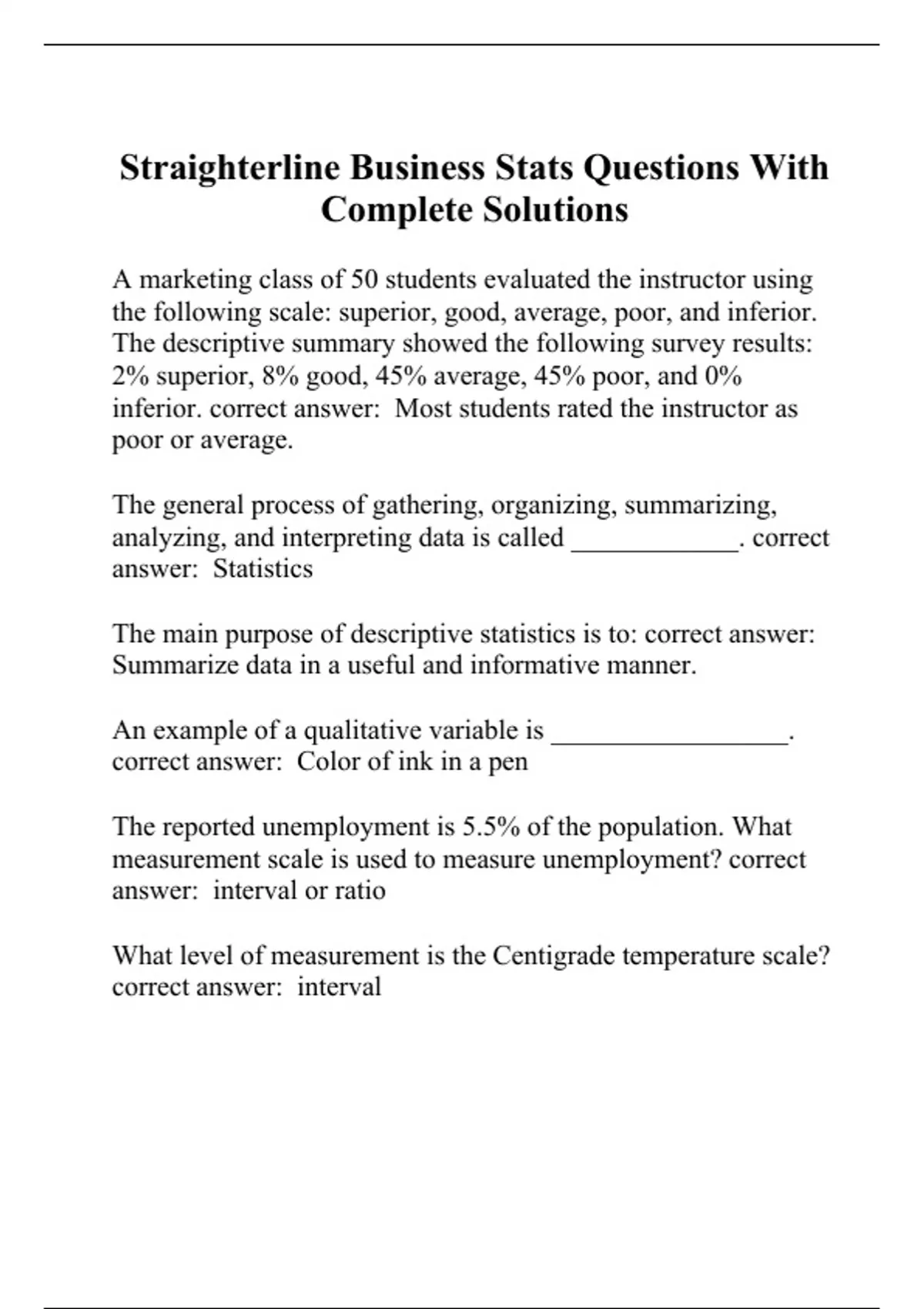 Straighterline Business Stats Questions With Complete Solutions

A marketing class of 50 students evaluated the instructor using the following scale: superior, good, average, poor, and inferior. The descriptive summary showed the following survey results: 2% superior, 8% good, 45% average, 45% poor, and 0% inferior. correct answer:  Most students rated the instructor as poor or average.

The general process of gathering, organizing, summarizing, analyzing, and interpreting data is called ____________. correct answer:  Statistics

The main purpose of descriptive statistics is to: correct answer: Summarize data in a useful and informative manner.

An example of a qualitative variable is _________________. correct answer:  Color of ink in a pen

The reported unemployment is 5.5% of the population. What measurement scale is used to measure unemployment? correct answer:  interval or ratio

What level of measurement is the Centigrade temperature scale? correct answer:  interval